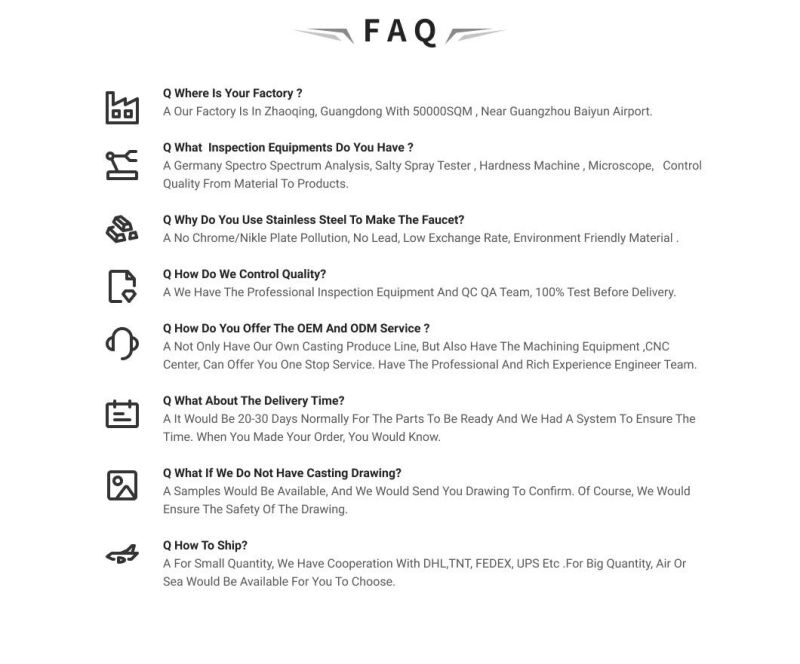 FAQ

Q Where Is Your Factory ?
A Our Factory Is In Zhaoqing, Guangdong With 50000SQM , Near Guangzhou Baiyun Airport.

Q What Inspection Equipments Do You Have ?
A Germany Spectro Spectrum Analysis, Salty Spray Tester , Hardness Machine , Microscope, Control Quality From Material To Products.

Q Why Do You Use Stainless Steel To Make The Faucet?
A No Chrome/Nikle Plate Pollution, No Lead, Low Exchange Rate, Environment Friendly Material .

Q How Do We Control Quality?
A We Have The Professional Inspection Equipment And QC QA Team, 100% Test Before Delivery.

Q How Do You Offer The OEM And ODM Service ?
A Not Only Have Our Own Casting Produce Line, But Also Have The Machining Equipment ,CNC Center, Can Offer You One Stop Service. Have The Professional And Rich Experience Engineer Team.

Q What About The Delivery Time?
A It Would Be 20-30 Days Normally For The Parts To Be Ready And We Had A System To Ensure The Time. When You Made Your Order, You Would Know.

Q What If We Do Not Have Casting Drawing?
A Samples Would Be Available, And We Would Send You Drawing To Confirm. Of Course, We Would Ensure The Safety Of The Drawing.

Q How To Ship?
A For Small Quantity, We Have Cooperation With DHL,TNT, FEDEX, UPS Etc .For Big Quantity, Air Or Sea Would Be Available For You To Choose.